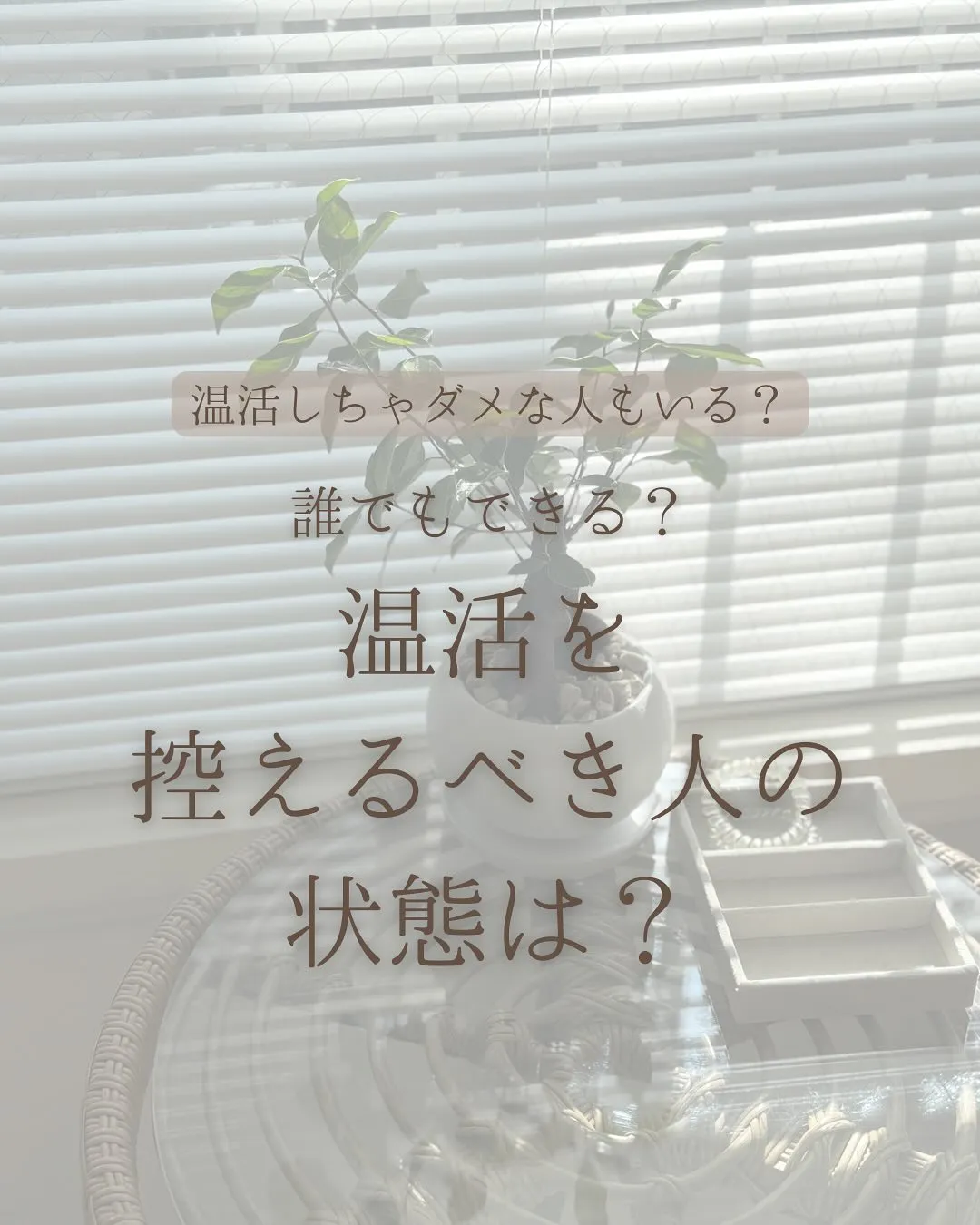 温活しちゃダメな人もいる？

誰でもできる？

温活を
控えるべき人の
状態は？